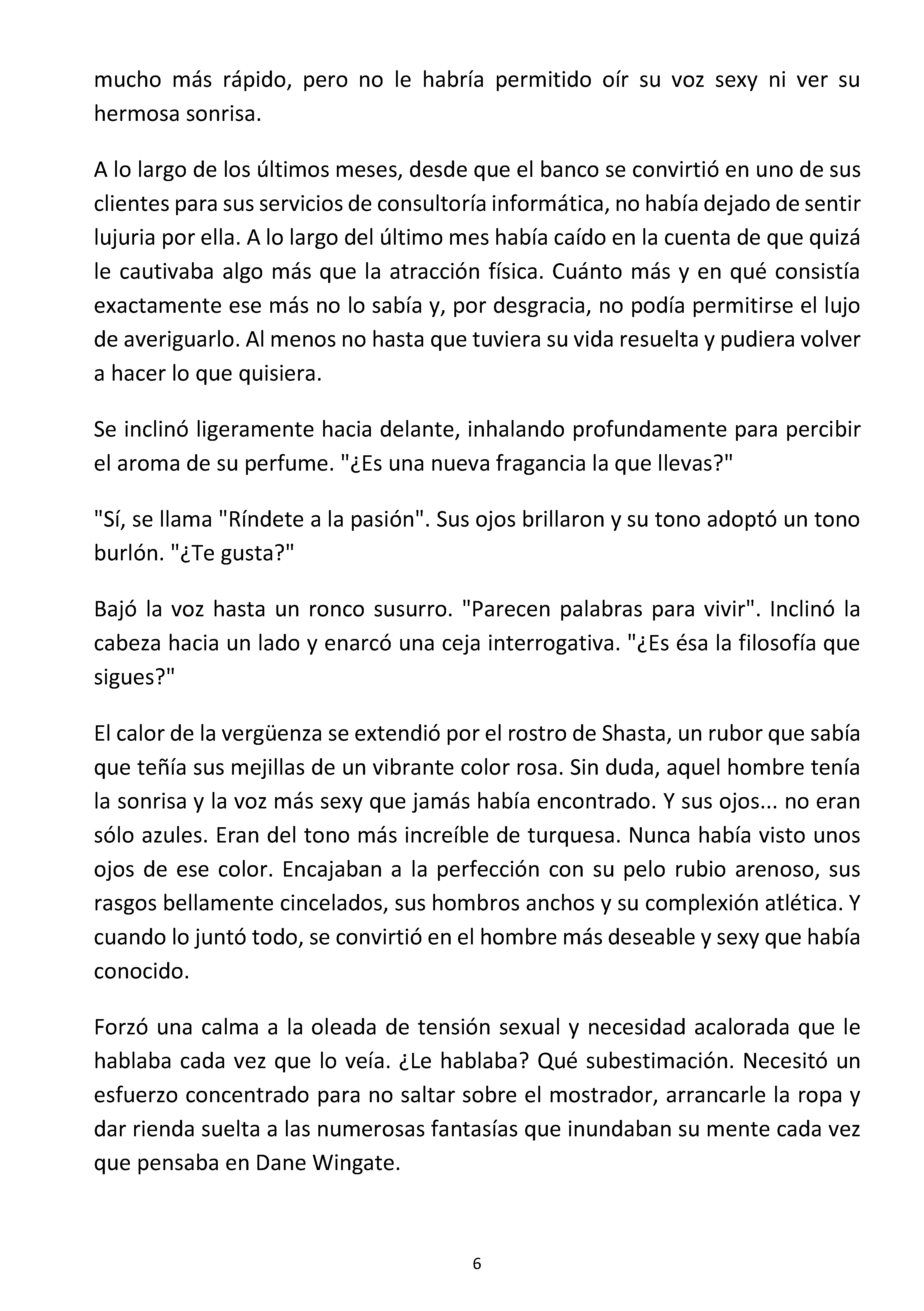 mucho más rápido, pero no le habría permitido oír su voz sexy ni ver su hermosa sonrisa.

A lo largo de los últimos meses, desde que el banco se convirtió en uno de sus clientes para sus servicios de consultoría informática, no había dejado de sentir lujuria por ella. A lo largo del último mes había caído en la cuenta de que quizá le cautivaba algo más que la atracción física. Cuánto más y en qué consistía exactamente ese más no lo sabía y, por desgracia, no podía permitirse el lujo de averiguarlo. Al menos no hasta que tuviera su vida resuelta y pudiera volver a hacer lo que quisiera.

Se inclinó ligeramente hacia delante, inhalando profundamente para percibir el aroma de su perfume. "¿Es una nueva fragancia la que llevas?"

"Sí, se llama "Ríndete a la pasión". Sus ojos brillaron y su tono adoptó un tono burlón. "¿Te gusta?"

Bajó la voz hasta un ronco susurro. "Parecen palabras para vivir". Inclinó la cabeza hacia un lado y enarcó una ceja interrogativa. "¿Es ésa la filosofía que sigues?"

El calor de la vergüenza se extendió por el rostro de Shasta, un rubor que sabía que teñía sus mejillas de un vibrante color rosa. Sin duda, aquel hombre tenía la sonrisa y la voz más sexy que jamás había encontrado. Y sus ojos... no eran sólo azules. Eran del tono más increíble de turquesa. Nunca había visto unos ojos de ese color. Encajaban a la perfección con su pelo rubio arenoso, sus rasgos bellamente cincelados, sus hombros anchos y su complexión atlética. Y cuando lo juntó todo, se convirtió en el hombre más deseable y sexy que había conocido.

Forzó una calma a la oleada de tensión sexual y necesidad acalorada que le hablaba cada vez que lo veía. ¿Le hablaba? Qué subestimación. Necesitó un esfuerzo concentrado para no saltar sobre el mostrador, arrancarle la ropa y dar rienda suelta a las numerosas fantasías que inundaban su mente cada vez que pensaba en Dane Wingate.

6